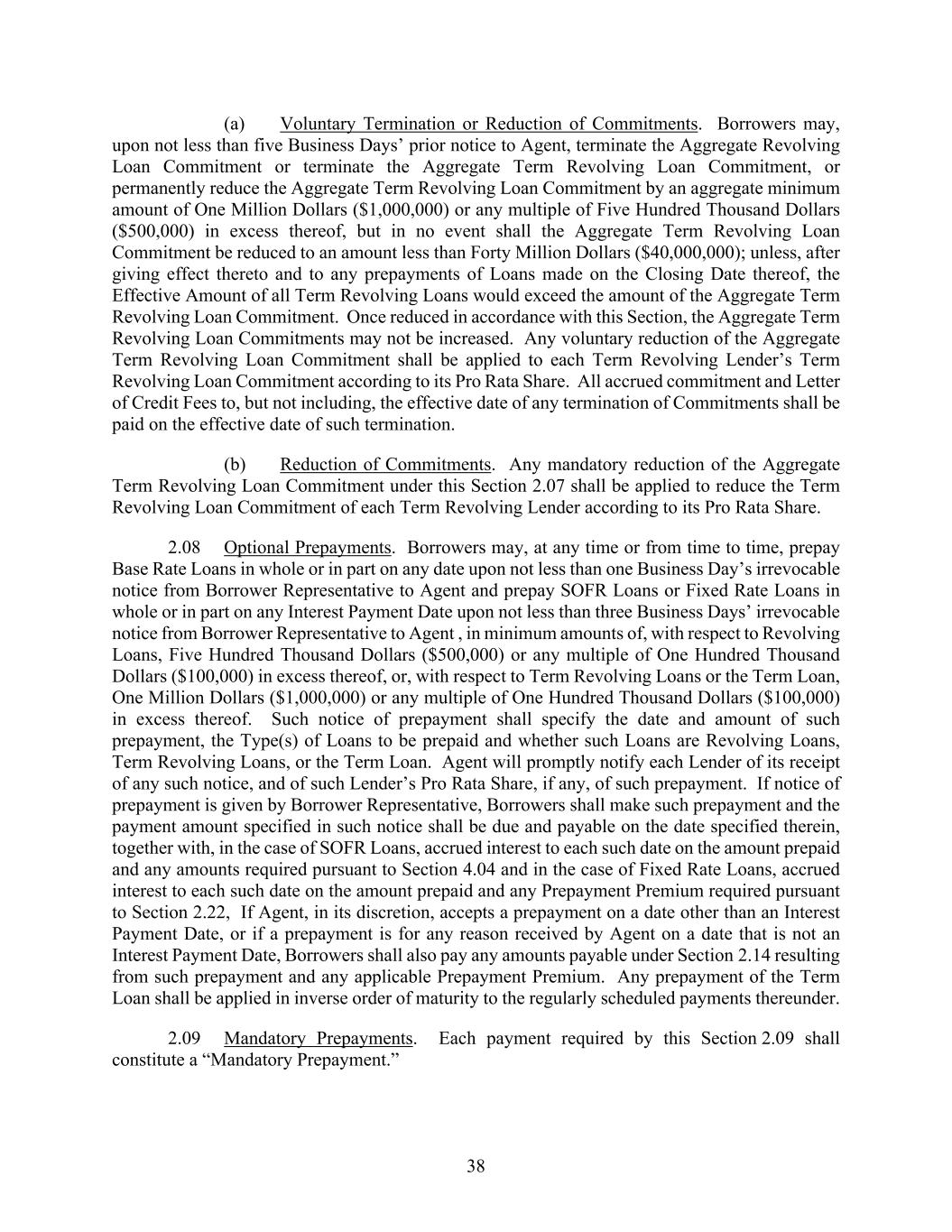 (a) Voluntary Termination or Reduction of Commitments. Borrowers may, upon not less than five Business Days' prior notice to Agent, terminate the Aggregate Revolving Loan Commitment or terminate the Aggregate Term Revolving Loan Commitment, or permanently reduce the Aggregate Term Revolving Loan Commitment by an aggregate minimum amount of One Million Dollars ($1,000,000) or any multiple of Five Hundred Thousand Dollars ($500,000) in excess thereof, but in no event shall the Aggregate Term Revolving Loan Commitment be reduced to an amount less than Forty Million Dollars ($40,000,000); unless, after giving effect thereto and to any prepayments of Loans made on the Closing Date thereof, the Effective Amount of all Term Revolving Loans would exceed the amount of the Aggregate Term Revolving Loan Commitment. Once reduced in accordance with this Section, the Aggregate Term Revolving Loan Commitments may not be increased. Any voluntary reduction of the Aggregate Term Revolving Loan Commitment shall be applied to each Term Revolving Lender's Term Revolving Loan Commitment according to its Pro Rata Share. All accrued commitment and Letter of Credit Fees to, but not including, the effective date of any termination of Commitments shall be paid on the effective date of such termination.

(b) Reduction of Commitments. Any mandatory reduction of the Aggregate Term Revolving Loan Commitment under this Section 2.07 shall be applied to reduce the Term Revolving Loan Commitment of each Term Revolving Lender according to its Pro Rata Share.

2.08 Optional Prepayments. Borrowers may, at any time or from time to time, prepay Base Rate Loans in whole or in part on any date upon not less than one Business Day's irrevocable notice from Borrower Representative to Agent and prepay SOFR Loans or Fixed Rate Loans in whole or in part on any Interest Payment Date upon not less than three Business Days' irrevocable notice from Borrower Representative to Agent , in minimum amounts of, with respect to Revolving Loans, Five Hundred Thousand Dollars ($500,000) or any multiple of One Hundred Thousand Dollars ($100,000) in excess thereof, or, with respect to Term Revolving Loans or the Term Loan, One Million Dollars ($1,000,000) or any multiple of One Hundred Thousand Dollars ($100,000) in excess thereof. Such notice of prepayment shall specify the date and amount of such prepayment, the Type(s) of Loans to be prepaid and whether such Loans are Revolving Loans, Term Revolving Loans, or the Term Loan. Agent will promptly notify each Lender of its receipt of any such notice, and of such Lender's Pro Rata Share, if any, of such prepayment. If notice of prepayment is given by Borrower Representative, Borrowers shall make such prepayment and the payment amount specified in such notice shall be due and payable on the date specified therein, together with, in the case of SOFR Loans, accrued interest to each such date on the amount prepaid and any amounts required pursuant to Section 4.04 and in the case of Fixed Rate Loans, accrued interest to each such date on the amount prepaid and any Prepayment Premium required pursuant to Section 2.22, If Agent, in its discretion, accepts a prepayment on a date other than an Interest Payment Date, or if a prepayment is for any reason received by Agent on a date that is not an Interest Payment Date, Borrowers shall also pay any amounts payable under Section 2.14 resulting from such prepayment and any applicable Prepayment Premium. Any prepayment of the Term Loan shall be applied in inverse order of maturity to the regularly scheduled payments thereunder.

2.09 Mandatory Prepayments. Each payment required by this Section 2.09 shall constitute a "Mandatory Prepayment."

38